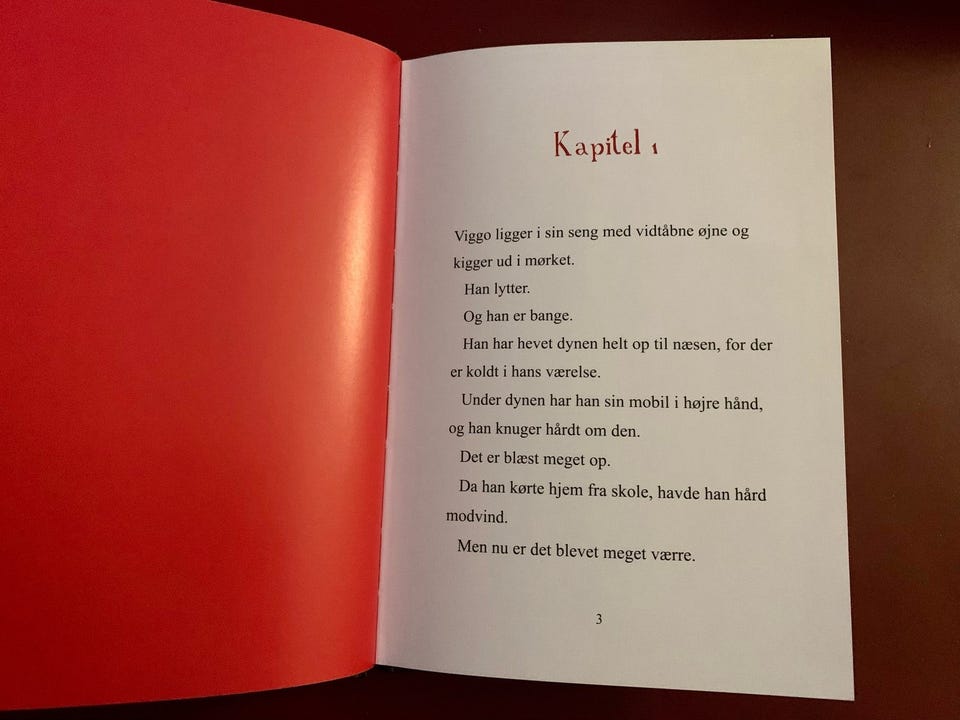 Kapitel 1

Viggo ligger i sin seng med vidtåbne øjne og kigger ud i mørket.

Han lytter.

Og han er bange.

Han har hevet dynen helt op til næsen, for der er koldt i hans værelse.

Under dynen har han sin mobil i højre hånd, og han knuger hårdt om den.

Det er blæst meget op.

Da han kørte hjem fra skole, havde han hård modvind.

Men nu er det blevet meget værre.

3